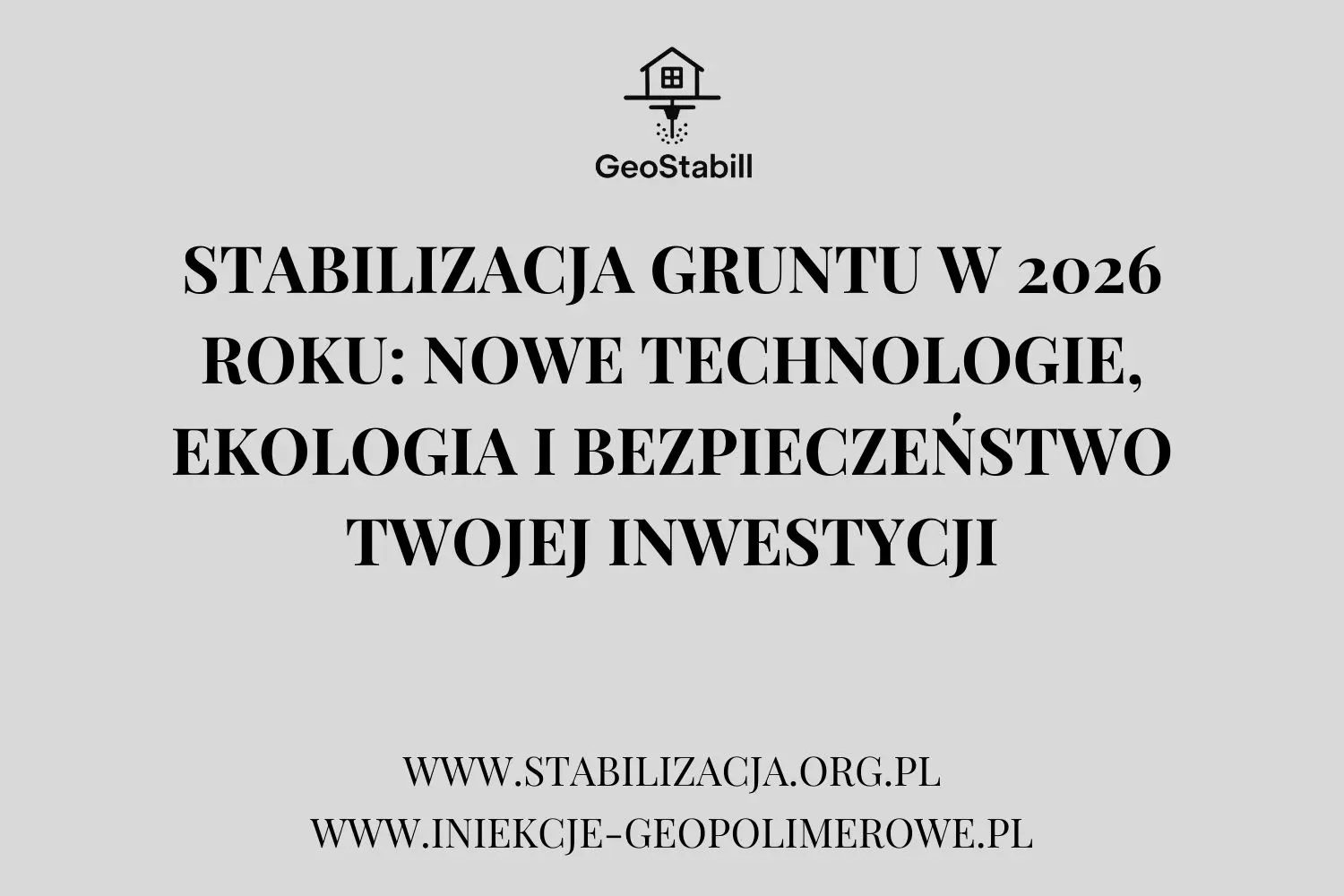 GeoStabill

STABILIZACJA GRUNTU W 2026 ROKU: NOWE TECHNOLOGIE, EKOLOGIA I BEZPIECZEŃSTWO TWOJEJ INWESTYCJI

WWW.STABILIZACJA.ORG.PL
WWW.INIEKCJE-GEOPOLIMEROWE.PL